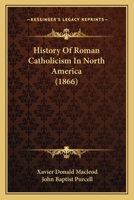 KESSINGER'S LEGACY REPRINTS

History Of Roman Catholicism In North America (1866)

Xavier Donald Macleod
John Baptist Purcell